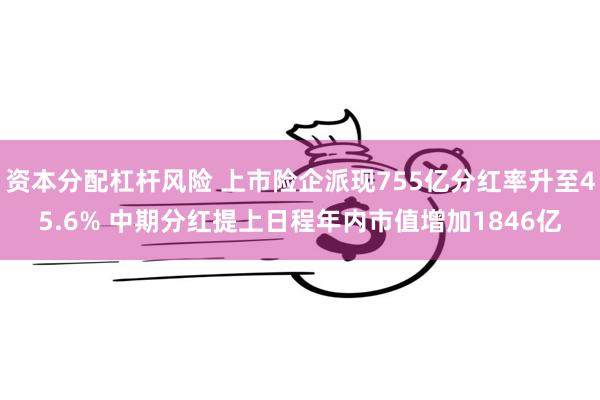 资本分配杠杆风险 上市险企派现755亿分红率升至45.6% 中期分红提上日程年内市值增加1846亿